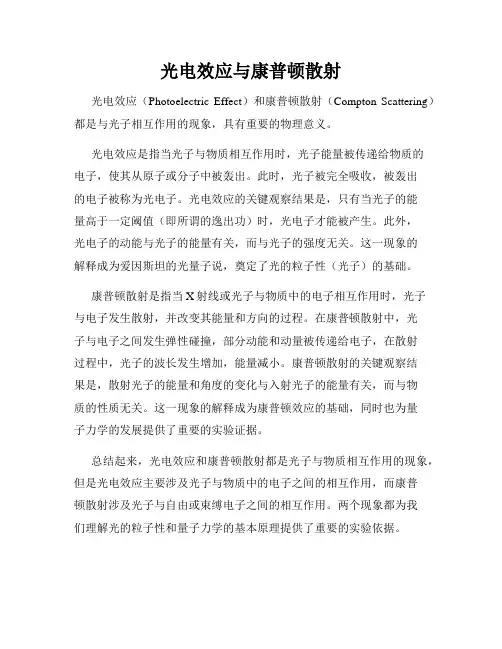 光电效应与康普顿散射

光电效应（Photoelectric Effect）和康普顿散射（Compton Scattering）都是与光子相互作用的现象，具有重要的物理意义。

光电效应是指当光子与物质相互作用时，光子能量被传递给物质的电子，使其从原子或分子中被轰出。此时，光子被完全吸收，被轰出的电子被称为光电子。光电效应的关键观察结果是，只有当光子的能量高于一定阈值（即所谓的逸出功）时，光电子才能被产生。此外，光电子的动能与光子的能量有关，而与光子的强度无关。这一现象的解释成为爱因斯坦的光量子说，奠定了光的粒子性（光子）的基础。

康普顿散射是指当X射线或光子与物质中的电子相互作用时，光子与电子发生散射，并改变其能量和方向的过程。在康普顿散射中，光子与电子之间发生弹性碰撞，部分动能和动量被传递给电子，在散射过程中，光子的波长发生增加，能量减小。康普顿散射的关键观察结果是，散射光子的能量和角度的变化与入射光子的能量有关，而与物质的性质无关。这一现象的解释成为康普顿效应的基础，同时也为量子力学的发展提供了重要的实验证据。

总结起来，光电效应和康普顿散射都是光子与物质相互作用的现象，但是光电效应主要涉及光子与物质中的电子之间的相互作用，而康普顿散射涉及光子与自由或束缚电子之间的相互作用。两个现象都为我们理解光的粒子性和量子力学的基本原理提供了重要的实验依据。